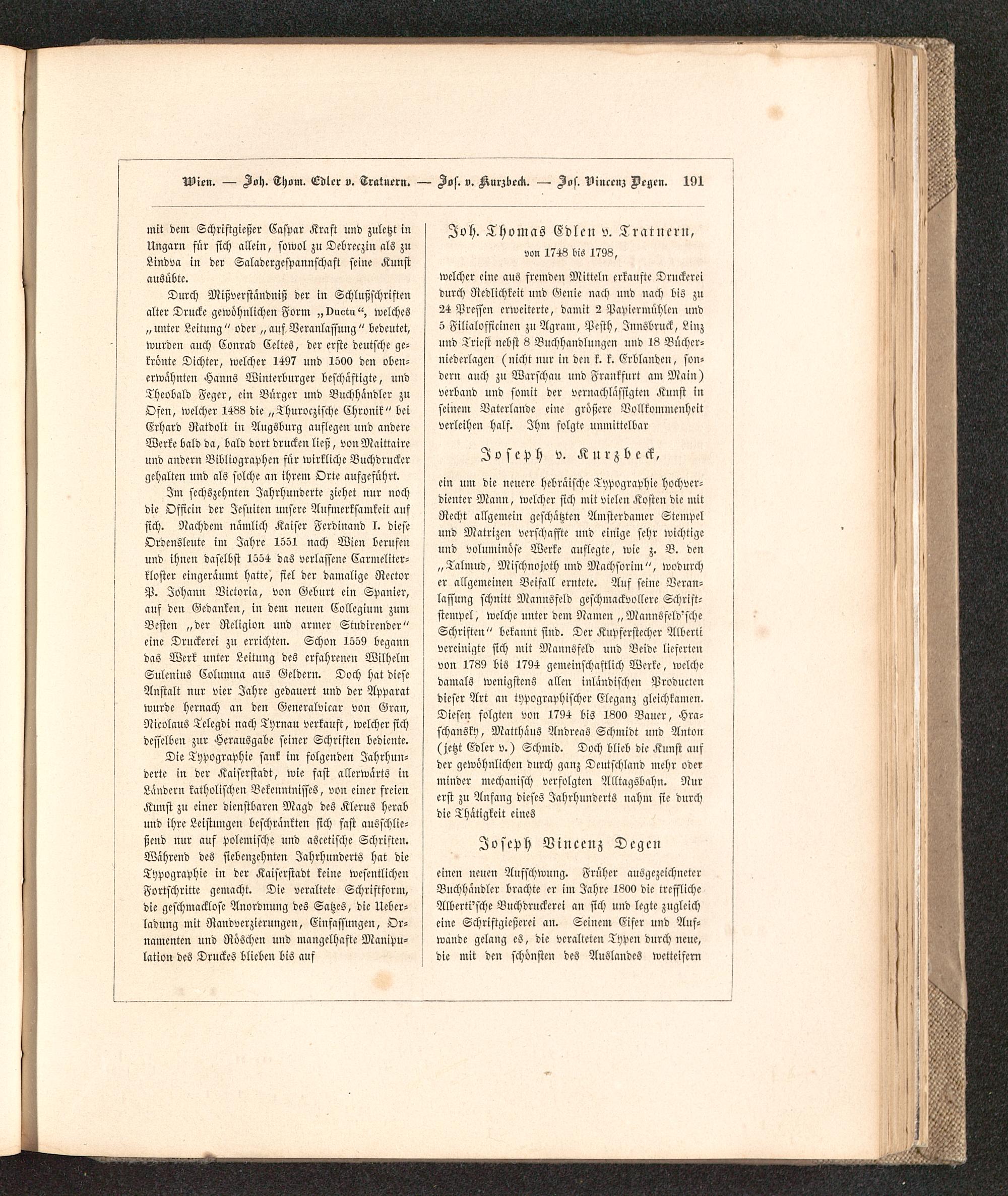 Wien. — Joh. Thom. Edler v. Tratnern. — Jos. v. Kurzbeck. — Jos. Vincenz Degen. 191

mit dem Schriftgießer Caspar Kraft und zuletzt in Ungarn für sich allein, sowol zu Debreczin als zu Lindva in der Saladergespannschaft seine Kunst ausübte.

Durch Mißverständniß der in Schlußschriften alter Drucke gewöhnlichen Form „Ductu“, welches „unter Leitung“ oder „auf Veranlassung“ bedeutet, wurden auch Conrad Celtes, der erste deutsche gekrönte Dichter, welcher 1497 und 1500 den obenerwähnten Hanns Winterburger beschäftigte, und Theobald Feger, ein Bürger und Buchhändler zu Ofen, welcher 1488 die „Thuroczische Chronik“ bei Erhard Ratdolt in Augsburg auflegen und andere Werke bald da, bald dort drucken ließ, von Maittaire und andern Bibliographen für wirkliche Buchdrucker gehalten und als solche an ihrem Orte aufgeführt.

Im sechszehnten Jahrhunderte ziehet nur noch die Officin der Jesuiten unsere Aufmerksamkeit auf sich. Nachdem nämlich Kaiser Ferdinand I. diese Ordensleute im Jahre 1551 nach Wien berufen und ihnen daselbst 1554 das verlassene Carmeliterkloster eingeräumt hatte, fiel der damalige Rector P. Johann Victoria, von Geburt ein Spanier, auf den Gedanken, in dem neuen Collegium zum Besten „der Religion und armer Studirender“ eine Druckerei zu errichten. Schon 1559 begann das Werk unter Leitung des erfahrenen Wilhelm Sulenius Columna aus Geldern. Doch hat diese Anstalt nur vier Jahre gedauert und der Apparat wurde hernach an den Generalvicar von Gran, Nicolaus Telegdi nach Tyrnau verkauft, welcher sich desselben zur Herausgabe seiner Schriften bediente.

Die Typographie sank im folgenden Jahrhunderte in der Kaiserstadt, wie fast allerwärts in Ländern katholischen Bekenntnisses, von einer freien Kunst zu einer dienstbaren Magd des Klerus herab und ihre Leistungen beschränkten sich fast ausschließend nur auf polemische und ascetische Schriften. Während des siebenzehnten Jahrhunderts hat die Typographie in der Kaiserstadt keine wesentlichen Fortschritte gemacht. Die veraltete Schriftform, die geschmacklose Anordnung des Satzes, die Ueberladung mit Randverzierungen, Einfassungen, Ornamenten und Röschen und mangelhafte Manipulation des Druckes blieben bis auf

Joh. Thomas Edlen v. Tratnern,
von 1748 bis 1798,

welcher eine aus fremden Mitteln erkaufte Druckerei durch Redlichkeit und Genie nach und nach bis zu 24 Pressen erweiterte, damit 2 Papiermühlen und 5 Filialofficinen zu Agram, Pesth, Innsbruck, Linz und Triest nebst 8 Buchhandlungen und 18 Bücherniederlagen (nicht nur in den k. k. Erblanden, sondern auch zu Warschau und Frankfurt am Main) verband und somit der vernachlässigten Kunst in seinem Vaterlande eine größere Vollkommenheit verleihen half. Ihm folgte unmittelbar

Joseph v. Kurzbeck,

ein um die neuere hebräische Typographie hochverdienter Mann, welcher sich mit vielen Kosten die mit Recht allgemein geschätzten Amsterdamer Stempel und Matrizen verschaffte und einige sehr wichtige und voluminöse Werke auflegte, wie z. B. den „Talmud, Mischnojoth und Machsorim“, wodurch er allgemeinen Beifall erntete. Auf seine Veranlassung schnitt Mannsfeld geschmackvollere Schriftstempel, welche unter dem Namen „Mannsfeld'sche Schriften“ bekannt sind. Der Kupferstecher Alberti vereinigte sich mit Mannsfeld und Beide lieferten von 1789 bis 1794 gemeinschaftlich Werke, welche damals wenigstens allen inländischen Producten dieser Art an typographischer Eleganz gleichkamen. Diesen folgten von 1794 bis 1800 Bauer, Hraschansky, Matthäus Andreas Schmidt und Anton (jetzt Edler v.) Schmid. Doch blieb die Kunst auf der gewöhnlichen durch ganz Deutschland mehr oder minder mechanisch verfolgten Alltagsbahn. Nur erst zu Anfang dieses Jahrhunderts nahm sie durch die Thätigkeit eines

Joseph Vincenz Degen

einen neuen Aufschwung. Früher ausgezeichneter Buchhändler brachte er im Jahre 1800 die treffliche Alberti'sche Buchdruckerei an sich und legte zugleich eine Schriftgießerei an. Seinem Eifer und Aufwande gelang es, die veralteten Typen durch neue, die mit den schönsten des Auslandes wetteifern